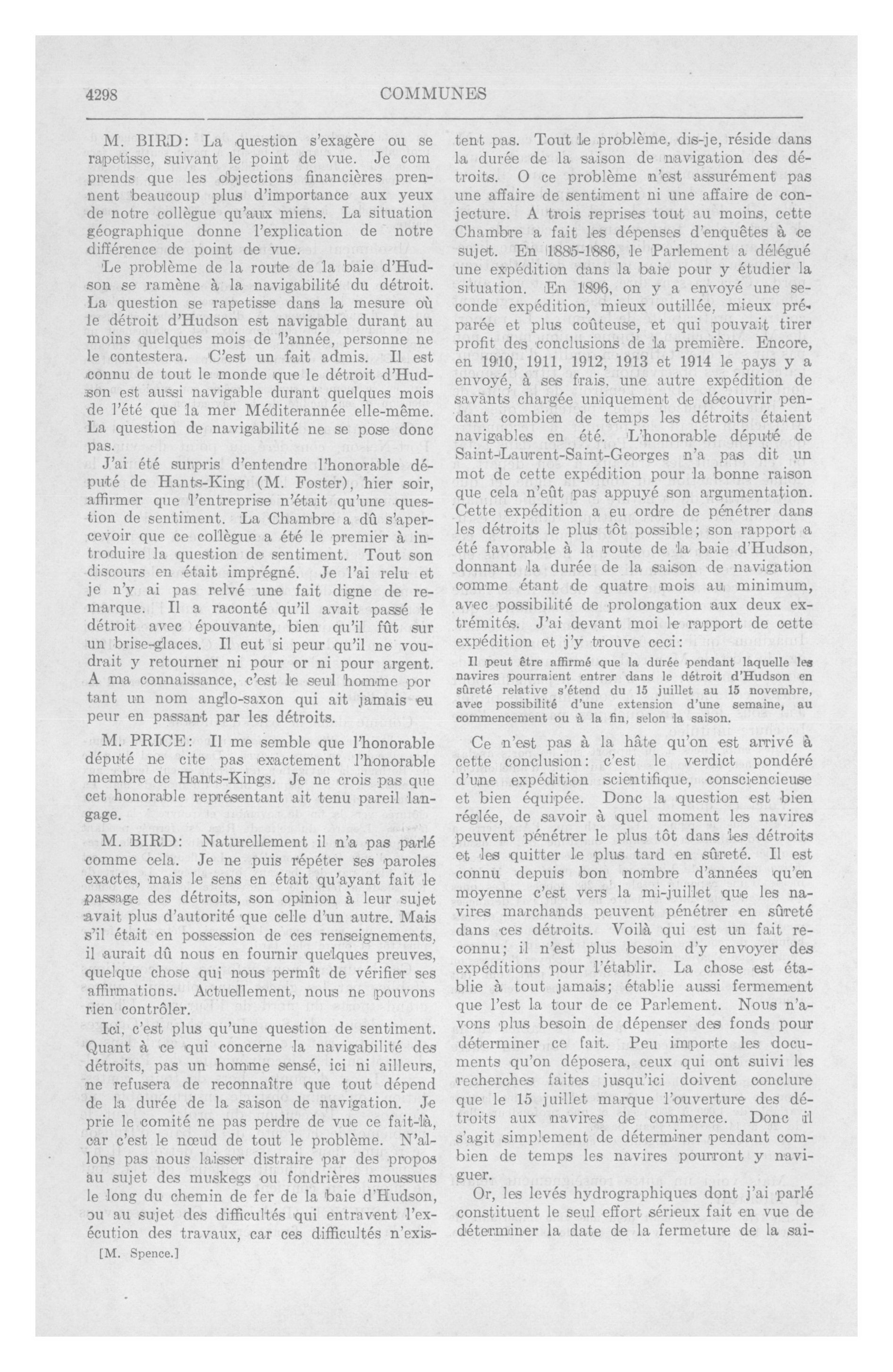 4298 COMMUNES

M. BIRD: La question s'exagère ou se rapetisse, suivant le point de vue. Je com prends que les objections financières prennent beaucoup plus d'importance aux yeux de notre collègue qu'aux miens. La situation géographique donne l'explication de notre différence de point de vue.

Le problème de la route de la baie d'Hudson se ramène à la navigabilité du détroit. La question se rapetisse dans la mesure où le détroit d'Hudson est navigable durant au moins quelques mois de l'année, personne ne le contestera. C'est un fait admis. Il est connu de tout le monde que le détroit d'Hudson est aussi navigable durant quelques mois de l'été que la mer Méditerannée elle-même. La question de navigabilité ne se pose donc pas.

J'ai été surpris d'entendre l'honorable député de Hants-King (M. Foster), hier soir, affirmer que l'entreprise n'était qu'une question de sentiment. La Chambre a dû s'apercevoir que ce collègue a été le premier à introduire la question de sentiment. Tout son discours en était imprégné. Je l'ai relu et je n'y ai pas relvé une fait digne de remarque. Il a raconté qu'il avait passé le détroit avec épouvante, bien qu'il fût sur un brise-glaces. Il eut si peur qu'il ne voudrait y retourner ni pour or ni pour argent. A ma connaissance, c'est le seul homme por tant un nom anglo-saxon qui ait jamais eu peur en passant par les détroits.

M. PRICE: Il me semble que l'honorable député ne cite pas exactement l'honorable membre de Hants-Kings. Je ne crois pas que cet honorable représentant ait tenu pareil langage.

M. BIRD: Naturellement il n'a pas parlé comme cela. Je ne puis répéter ses paroles exactes, mais le sens en était qu'ayant fait le passage des détroits, son opinion à leur sujet avait plus d'autorité que celle d'un autre. Mais s'il était en possession de ces renseignements, il aurait dû nous en fournir quelques preuves, quelque chose qui nous permît de vérifier ses affirmations. Actuellement, nous ne pouvons rien contrôler.

Ici, c'est plus qu'une question de sentiment. Quant à ce qui concerne la navigabilité des détroits, pas un homme sensé, ici ni ailleurs, ne refusera de reconnaître que tout dépend de la durée de la saison de navigation. Je prie le comité ne pas perdre de vue ce fait-là, car c'est le nœud de tout le problème. N'allons pas nous laisser distraire par des propos au sujet des muskegs ou fondrières moussues le long du chemin de fer de la baie d'Hudson, ou au sujet des difficultés qui entravent l'exécution des travaux, car ces difficultés n'existent pas. Tout le problème, dis-je, réside dans la durée de la saison de navigation des détroits. O ce problème n'est assurément pas une affaire de sentiment ni une affaire de conjecture. A trois reprises tout au moins, cette Chambre a fait les dépenses d'enquêtes à ce sujet. En 1885-1886, le Parlement a délégué une expédition dans la baie pour y étudier la situation. En 1896, on y a envoyé une seconde expédition, mieux outillée, mieux préparée et plus coûteuse, et qui pouvait tirer profit des conclusions de la première. Encore, en 1910, 1911, 1912, 1913 et 1914 le pays y a envoyé, à ses frais, une autre expédition de savants chargée uniquement de découvrir pendant combien de temps les détroits étaient navigables en été. L'honorable député de Saint-Laurent-Saint-Georges n'a pas dit un mot de cette expédition pour la bonne raison que cela n'eût pas appuyé son argumentation. Cette expédition a eu ordre de pénétrer dans les détroits le plus tôt possible; son rapport a été favorable à la route de la baie d'Hudson, donnant la durée de la saison de navigation comme étant de quatre mois au minimum, avec possibilité de prolongation aux deux extrémités. J'ai devant moi le rapport de cette expédition et j'y trouve ceci:

Il peut être affirmé que la durée pendant laquelle les navires pourraient entrer dans le détroit d'Hudson en sûreté relative s'étend du 15 juillet au 15 novembre, avec possibilité d'une extension d'une semaine, au commencement ou à la fin, selon la saison.

Ce n'est pas à la hâte qu'on est arrivé à cette conclusion: c'est le verdict pondéré d'une expédition scientifique, consciencieuse et bien équipée. Donc la question est bien réglée, de savoir à quel moment les navires peuvent pénétrer le plus tôt dans les détroits et les quitter le plus tard en sûreté. Il est connu depuis bon nombre d'années qu'en moyenne c'est vers la mi-juillet que les navires marchands peuvent pénétrer en sûreté dans ces détroits. Voilà qui est un fait reconnu; il n'est plus besoin d'y envoyer des expéditions pour l'établir. La chose est établie à tout jamais; établie aussi fermement que l'est la tour de ce Parlement. Nous n'avons plus besoin de dépenser des fonds pour déterminer ce fait. Peu importe les documents qu'on déposera, ceux qui ont suivi les recherches faites jusqu'ici doivent conclure que le 15 juillet marque l'ouverture des détroits aux navires de commerce. Donc il s'agit simplement de déterminer pendant combien de temps les navires pourront y naviguer.

Or, les levés hydrographiques dont j'ai parlé constituent le seul effort sérieux fait en vue de déterminer la date de la fermeture de la sai-

[M. Spence.]